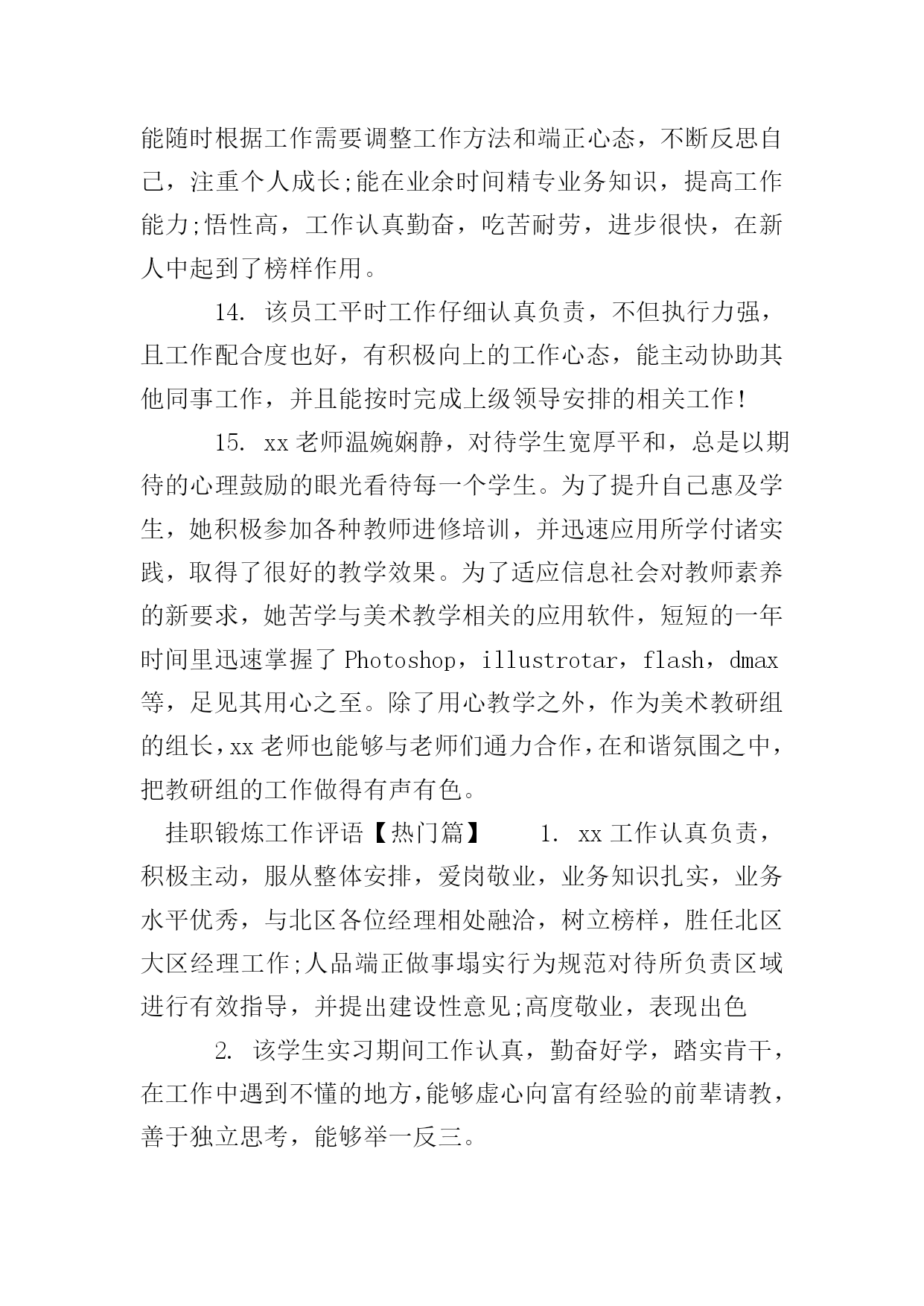 能随时根据工作需要调整工作方法和端正心态，不断反思自己，注重个人成长;能在业余时间精专业务知识，提高工作能力;悟性高，工作认真勤奋，吃苦耐劳，进步很快，在新人中起到了榜样作用。

14. 该员工平时工作仔细认真负责，不但执行力强，且工作配合度也好，有积极向上的工作心态，能主动协助其他同事工作，并且能按时完成上级领导安排的相关工作!

15. xx 老师温婉娴静，对待学生宽厚平和，总是以期待的心理鼓励的眼光看待每一个学生。为了提升自己惠及学生，她积极参加各种教师进修培训，并迅速应用所学付诸实践，取得了很好的教学效果。为了适应信息社会对教师素养的新要求，她苦学与美术教学相关的应用软件，短短的一年时间里迅速掌握了 Photoshop，illustrotar，flash，dmax 等，足见其用心之至。除了用心教学之外，作为美术教研组的组长，xx 老师也能够与老师们通力合作，在和谐氛围之中，把教研组的工作做得有声有色。

挂职锻炼工作评语【热门篇】 1. xx 工作认真负责，积极主动，服从整体安排，爱岗敬业，业务知识扎实，业务水平优秀，与北区各位经理相处融洽，树立榜样，胜任北区大区经理工作;人品端正做事塌实行为规范对待所负责区域进行有效指导，并提出建设性意见;高度敬业，表现出色

2. 该学生实习期间工作认真，勤奋好学，踏实肯干，在工作中遇到不懂的地方，能够虚心向富有经验的前辈请教，善于独立思考，能够举一反三。